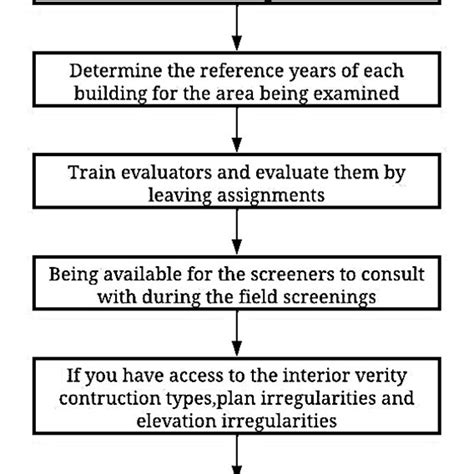 Determine the reference years of each building for the area being examined

Train evaluators and evaluate them by leaving assignments

Being available for the screeners to consult with during the field screenings

If you have access to the interior verity contruction types,plan irregularities and elevation irregularities